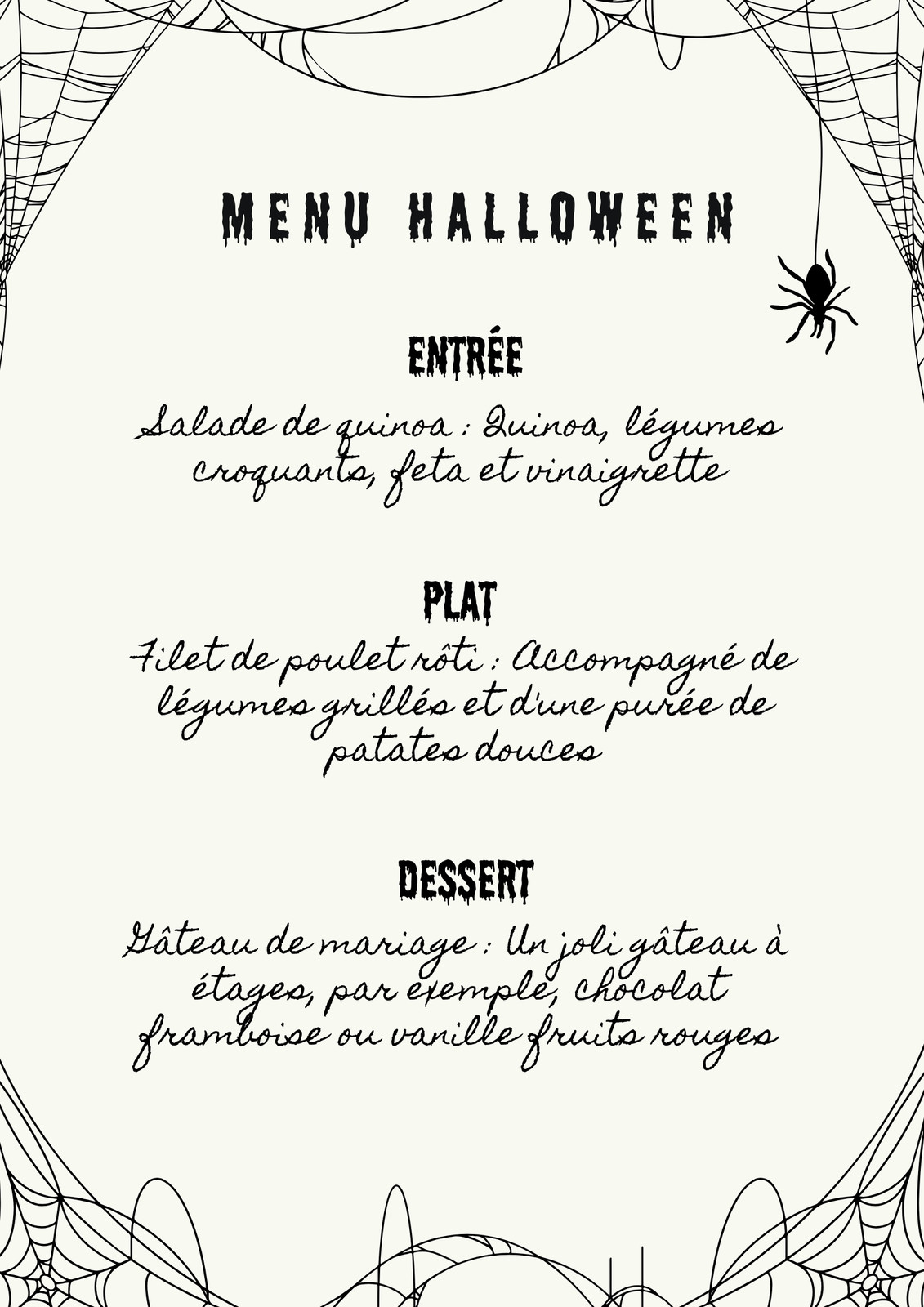 MENU HALLOWEEN

ENTRÉE

Salade de quinoa : Quinoa, légumes croquants, feta et vinaigrette

PLAT

Filet de poulet rôti : Accompagné de légumes grillés et d'une purée de patates douces

DESSERT

Gâteau de mariage : Un joli gâteau à étages, par exemple, chocolat framboise ou vanille fruits rouges